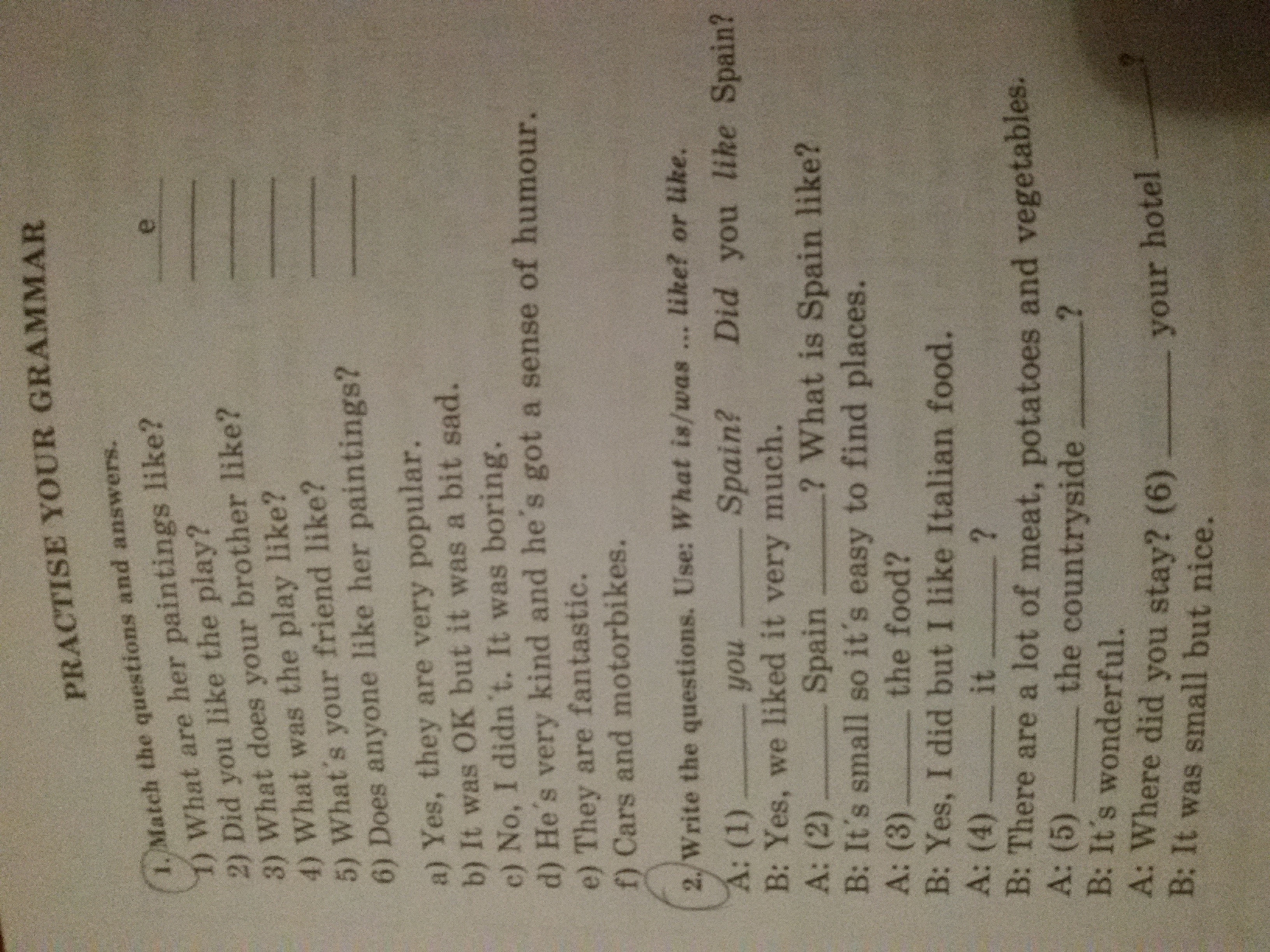 PRACTISE YOUR GRAMMAR

1. Match the questions and answers.

1) What are her paintings like? e
2) Did you like the play? ____
3) What does your brother like? ____
4) What was the play like? ____
5) What's your friend like? ____
6) Does anyone like her paintings? ____

a) Yes, they are very popular.
b) It was OK but it was a bit sad.
c) No, I didn't. It was boring.
d) He's very kind and he's got a sense of humour.
e) They are fantastic.
f) Cars and motorbikes.

2. Write the questions. Use: What is/was ... like? or like.

A: (1) ____ you ____ Spain? Did you like Spain?
B: Yes, we liked it very much.
A: (2) ____ Spain ____? What is Spain like?
B: It's small so it's easy to find places.
A: (3) ____ the food?
B: Yes, I did but I like Italian food.
A: (4) ____ it ____?
B: There are a lot of meat, potatoes and vegetables.
A: (5) ____ the countryside ____?
B: It's wonderful.
A: Where did you stay? (6) ____ your hotel ____?
B: It was small but nice.